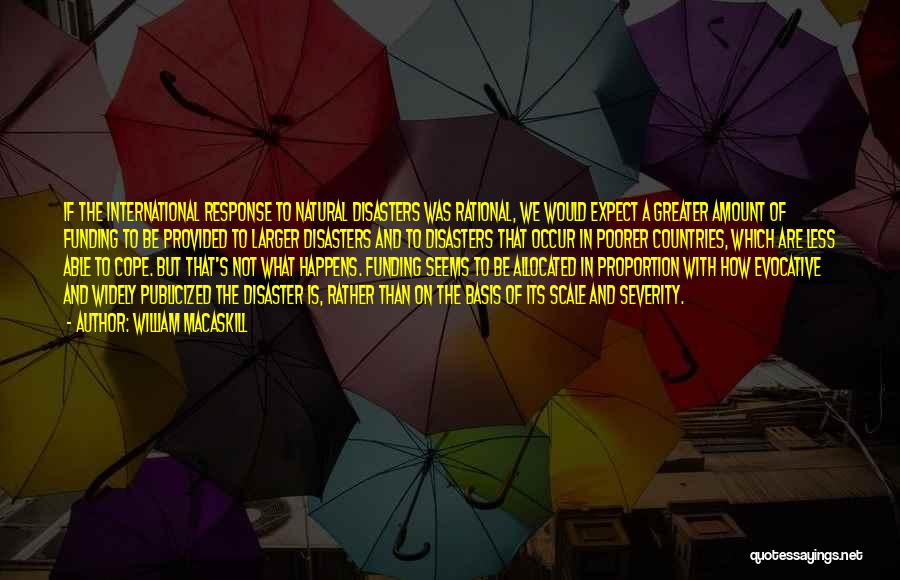 IF THE INTERNATIONAL RESPONSE TO NATURAL DISASTERS WAS RATIONAL, WE WOULD EXPECT A GREATER AMOUNT OF FUNDING TO BE PROVIDED TO LARGER DISASTERS AND TO DISASTERS THAT OCCUR IN POORER COUNTRIES, WHICH ARE LESS ABLE TO COPE. BUT THAT'S NOT WHAT HAPPENS. FUNDING SEEMS TO BE ALLOCATED IN PROPORTION WITH HOW EVOCATIVE AND WIDELY PUBLICIZED THE DISASTER IS, RATHER THAN ON THE BASIS OF ITS SCALE AND SEVERITY.

- AUTHOR: WILLIAM MACASKILL

quotessayings.net